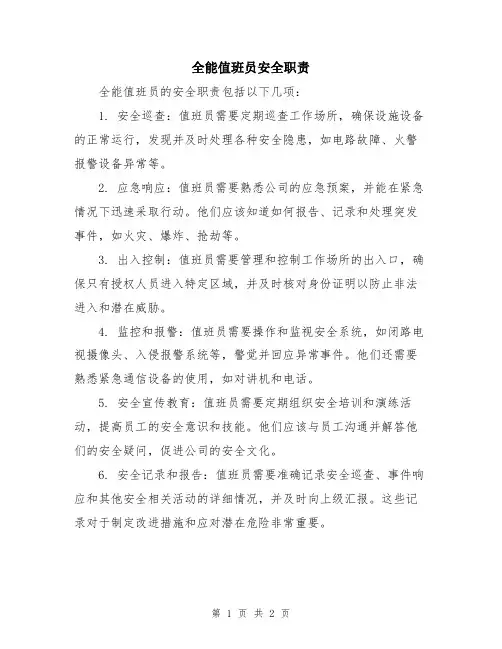 全能值班员安全职责

全能值班员的安全职责包括以下几项:

1. 安全巡查:值班员需要定期巡查工作场所,确保设施设备的正常运行,发现并及时处理各种安全隐患,如电路故障、火警报警设备异常等。

2. 应急响应:值班员需要熟悉公司的应急预案,并能在紧急情况下迅速采取行动。他们应该知道如何报告、记录和处理突发事件,如火灾、爆炸、抢劫等。

3. 出入控制:值班员需要管理和控制工作场所的出入口,确保只有授权人员进入特定区域,并及时核对身份证明以防止非法进入和潜在威胁。

4. 监控和报警:值班员需要操作和监视安全系统,如闭路电视摄像头、入侵报警系统等,警觉并回应异常事件。他们还需要熟悉紧急通信设备的使用,如对讲机和电话。

5. 安全宣传教育:值班员需要定期组织安全培训和演练活动,提高员工的安全意识和技能。他们应该与员工沟通并解答他们的安全疑问,促进公司的安全文化。

6. 安全记录和报告:值班员需要准确记录安全巡查、事件响应和其他安全相关活动的详细情况,并及时向上级汇报。这些记录对于制定改进措施和应对潜在危险非常重要。

第 1 页 共 2 页